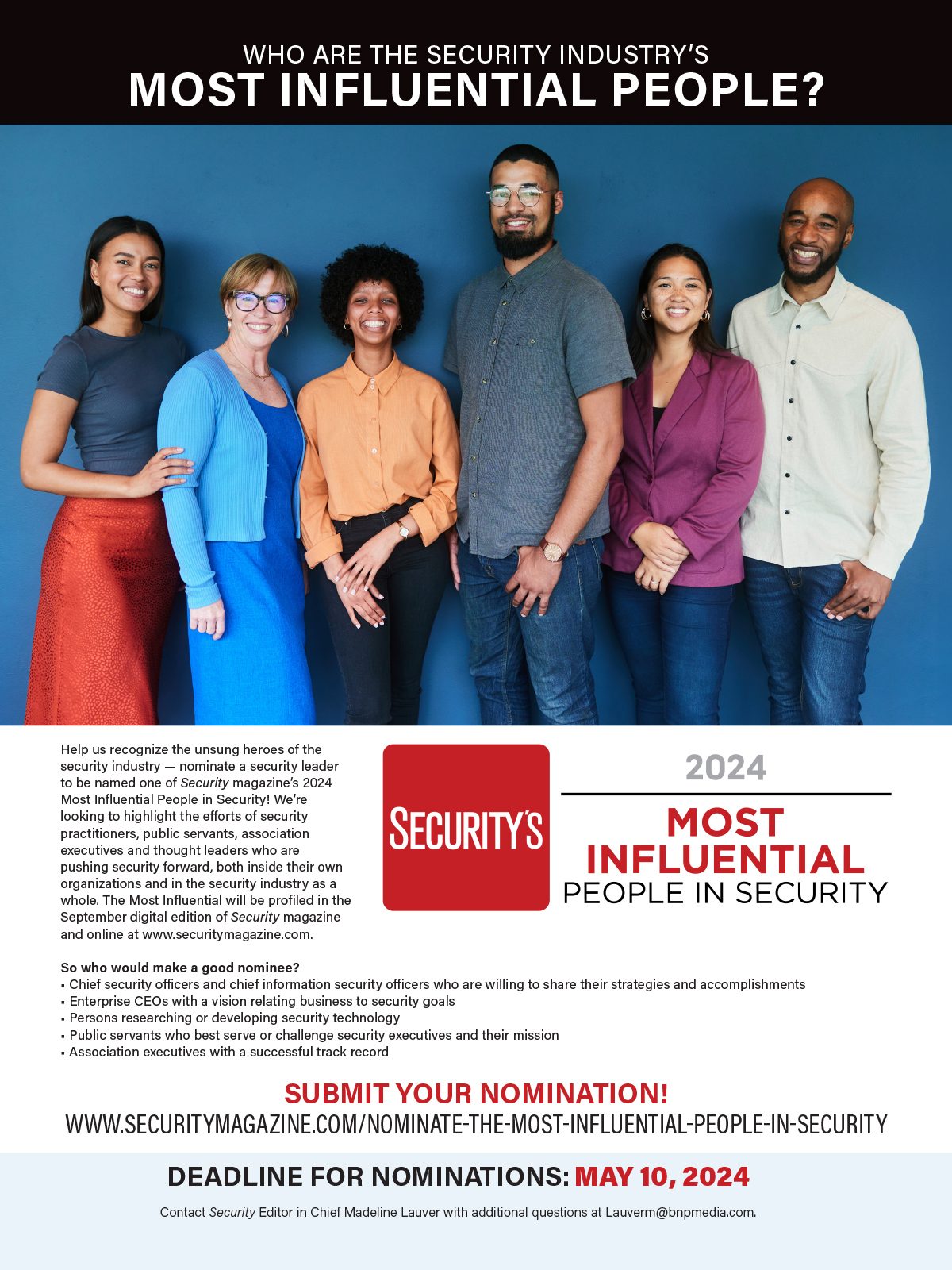 WHO ARE THE SECURITY INDUSTRY'S
MOST INFLUENTIAL PEOPLE?

Help us recognize the unsung heroes of the security industry — nominate a security leader to be named one of Security magazine's 2024 Most Influential People in Security! We're looking to highlight the efforts of security practitioners, public servants, association executives and thought leaders who are pushing security forward, both inside their own organizations and in the security industry as a whole. The Most Influential will be profiled in the September digital edition of Security magazine and online at www.securitymagazine.com.

SECURITY'S

2024
MOST INFLUENTIAL
PEOPLE IN SECURITY

So who would make a good nominee?
▪ Chief security officers and chief information security officers who are willing to share their strategies and accomplishments
▪ Enterprise CEOs with a vision relating business to security goals
▪ Persons researching or developing security technology
▪ Public servants who best serve or challenge security executives and their mission
▪ Association executives with a successful track record

SUBMIT YOUR NOMINATION!
WWW.SECURITYMAGAZINE.COM/NOMINATE-THE-MOST-INFLUENTIAL-PEOPLE-IN-SECURITY

DEADLINE FOR NOMINATIONS: MAY 10, 2024

Contact Security Editor in Chief Madeline Lauver with additional questions at Lauverm@bnpmedia.com.